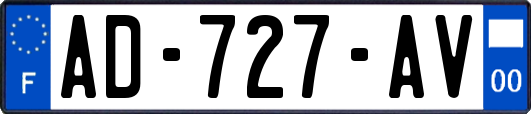 F
AD-727-AV
00